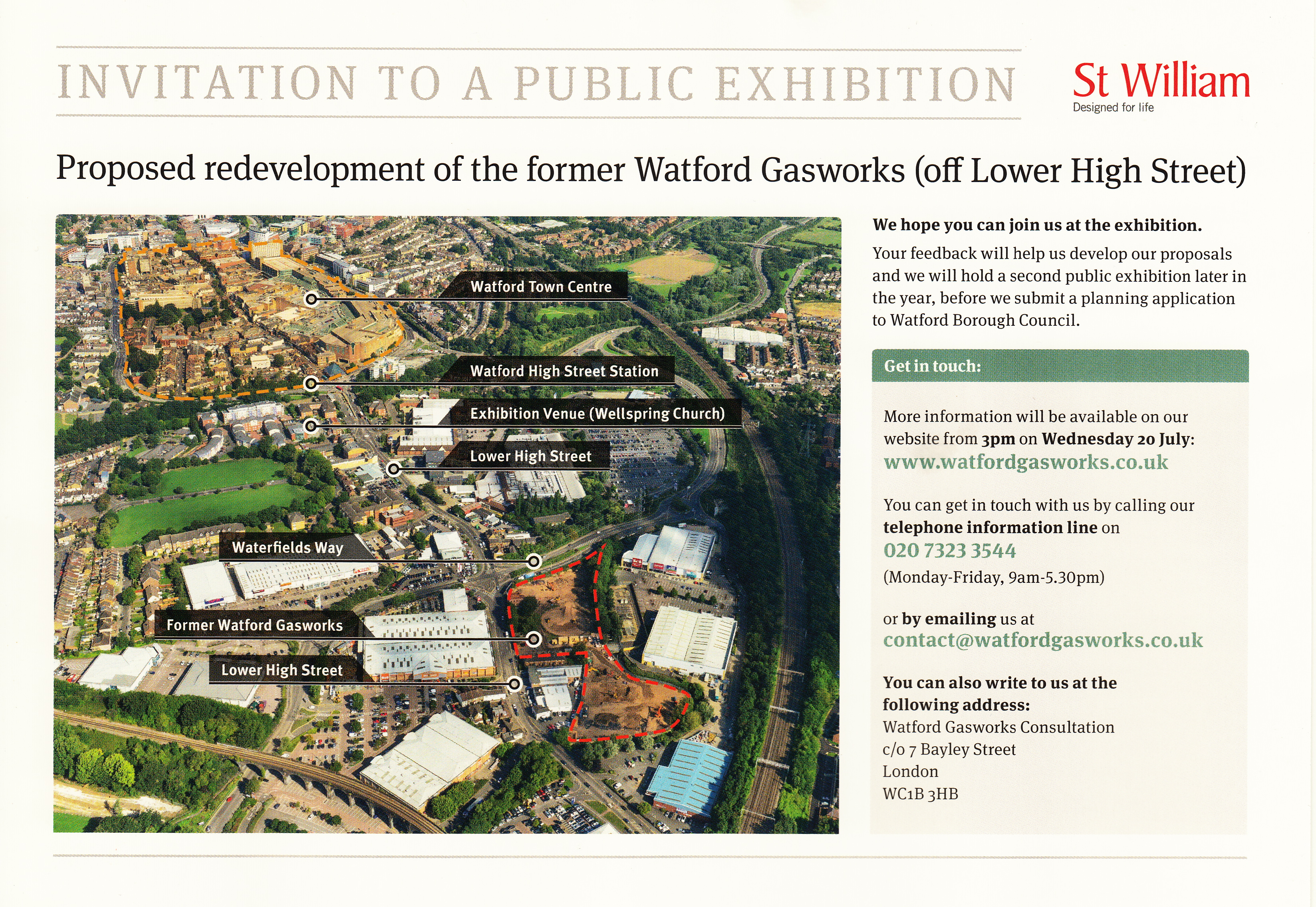 INVITATION TO A PUBLIC EXHIBITION

St William
Designed for life

Proposed redevelopment of the former Watford Gasworks (off Lower High Street)

Watford Town Centre

Watford High Street Station

Exhibition Venue (Wellspring Church)

Lower High Street

Waterfields Way

Former Watford Gasworks

Lower High Street

We hope you can join us at the exhibition.

Your feedback will help us develop our proposals and we will hold a second public exhibition later in the year, before we submit a planning application to Watford Borough Council.

Get in touch:

More information will be available on our website from 3pm on Wednesday 20 July:
www.watfordgasworks.co.uk

You can get in touch with us by calling our telephone information line on
020 7323 3544
(Monday-Friday, 9am-5.30pm)

or by emailing us at
contact@watfordgasworks.co.uk

You can also write to us at the following address:
Watford Gasworks Consultation
c/o 7 Bayley Street
London
WC1B 3HB